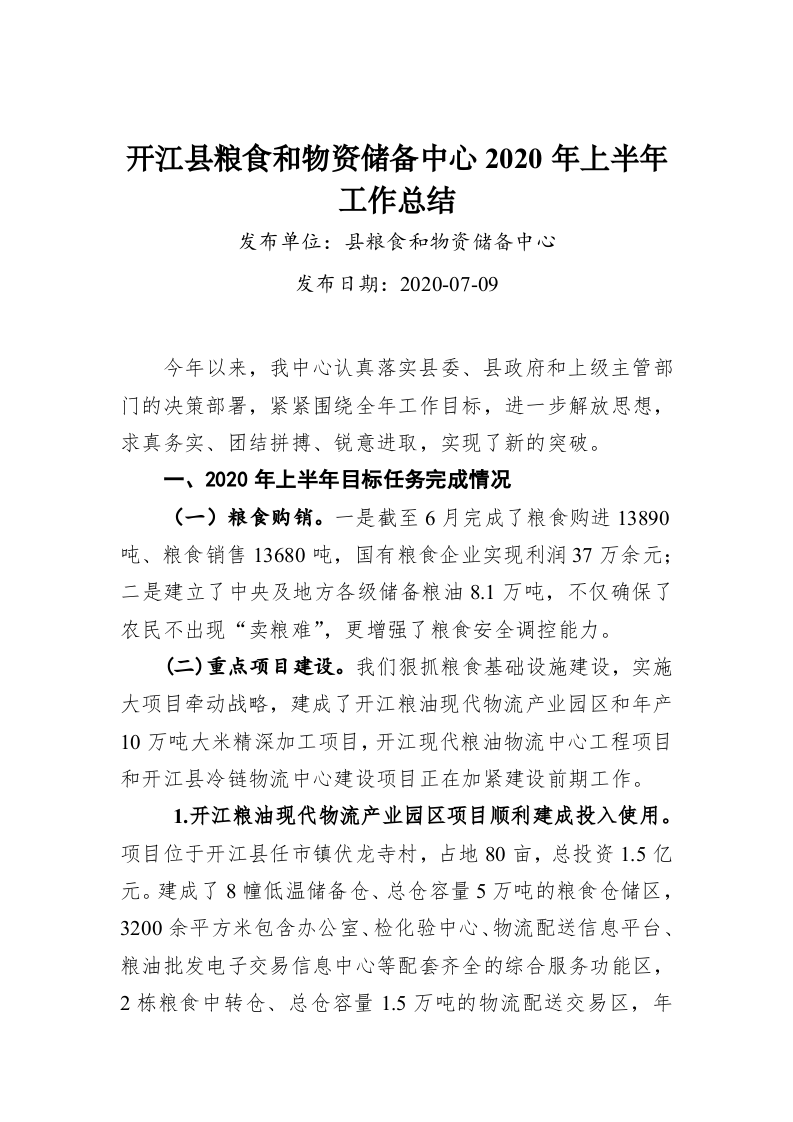 开江县粮食和物资储备中心 2020 年上半年工作总结

发布单位：县粮食和物资储备中心

发布日期：2020-07-09

今年以来，我中心认真落实县委、县政府和上级主管部门的决策部署，紧紧围绕全年工作目标，进一步解放思想，求真务实、团结拼搏、锐意进取，实现了新的突破。

一、2020 年上半年目标任务完成情况

（一）粮食购销。一是截至 6 月完成了粮食购进 13890 吨、粮食销售 13680 吨，国有粮食企业实现利润 37 万余元；二是建立了中央及地方各级储备粮油 8.1 万吨，不仅确保了农民不出现“卖粮难”，更增强了粮食安全调控能力。

(二)重点项目建设。我们狠抓粮食基础设施建设，实施大项目牵动战略，建成了开江粮油现代物流产业园区和年产 10 万吨大米精深加工项目，开江现代粮油物流中心工程项目和开江县冷链物流中心建设项目正在加紧建设前期工作。

1.开江粮油现代物流产业园区项目顺利建成投入使用。项目位于开江县任市镇伏龙寺村，占地 80 亩，总投资 1.5 亿元。建成了 8 幢低温储备仓、总仓容量 5 万吨的粮食仓储区，3200 余平方米包含办公室、检化验中心、物流配送信息平台、粮油批发电子交易信息中心等配套齐全的综合服务功能区，2 栋粮食中转仓、总仓容量 1.5 万吨的物流配送交易区，年